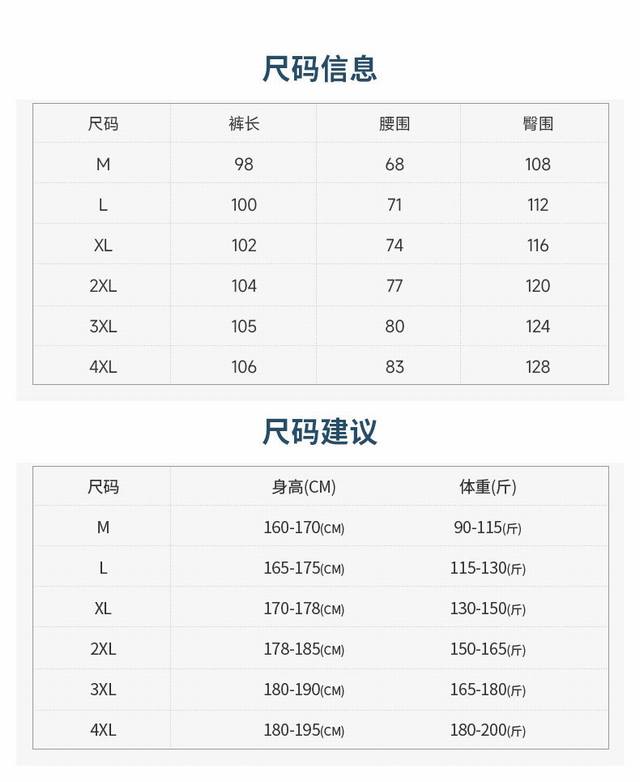 尺码信息

| 尺码 | 裤长 | 腰围 | 臀围 |
|---|---|---|---|
| M | 98 | 68 | 108 |
| L | 100 | 71 | 112 |
| XL | 102 | 74 | 116 |
| 2XL | 104 | 77 | 120 |
| 3XL | 105 | 80 | 124 |
| 4XL | 106 | 83 | 128 |

尺码建议

| 尺码 | 身高(CM) | 体重(斤) |
|---|---|---|
| M | 160-170(CM) | 90-115(斤) |
| L | 165-175(CM) | 115-130(斤) |
| XL | 170-178(CM) | 130-150(斤) |
| 2XL | 178-185(CM) | 150-165(斤) |
| 3XL | 180-190(CM) | 165-180(斤) |
| 4XL | 180-195(CM) | 180-200(斤) |